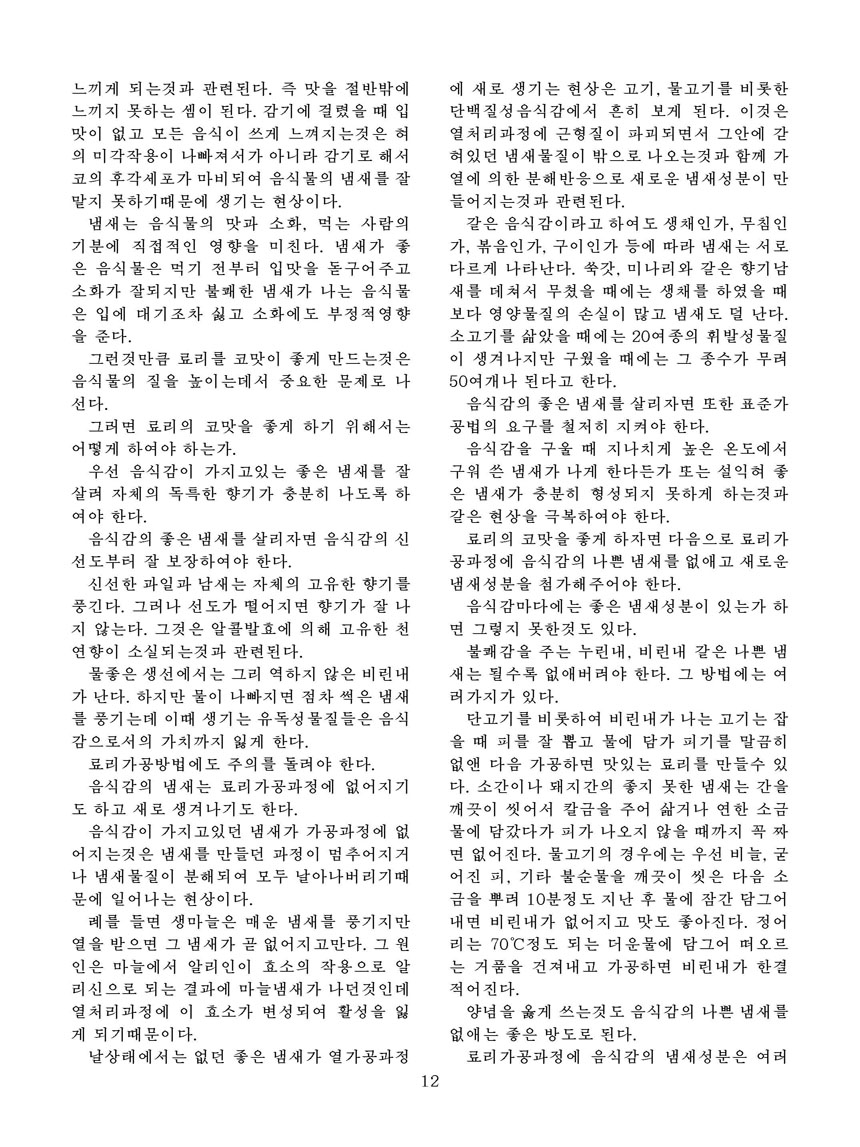 느끼게 되는것과 관련된다. 즉 맛을 절반밖에 느끼지 못하는 셈이 된다. 감기에 걸렸을 때 입맛이 없고 모든 음식이 쓰게 느껴지는것은 혀의 미각작용이 나빠져서가 아니라 감기로 해서 코의 후각세포가 마비되여 음식물의 냄새를 잘 맡지 못하기때문에 생기는 현상이다.

냄새는 음식물의 맛과 소화, 먹는 사람의 기분에 직접적인 영향을 미친다. 냄새가 좋은 음식물은 먹기 전부터 입맛을 돋구어주고 소화가 잘되지만 불쾌한 냄새가 나는 음식물은 입에 대기조차 싫고 소화에도 부정적영향을 준다.

그런것만큼 료리를 코맛이 좋게 만드는것은 음식물의 질을 높이는데서 중요한 문제로 나선다.

그러면 료리의 코맛을 좋게 하기 위해서는 어떻게 하여야 하는가.

우선 음식감이 가지고있는 좋은 냄새를 잘 살려 자체의 독특한 향기가 충분히 나도록 하여야 한다.

음식감의 좋은 냄새를 살리자면 음식감의 신선도부터 잘 보장하여야 한다.

신선한 과일과 남새는 자체의 고유한 향기를 풍긴다. 그러나 선도가 떨어지면 향기가 잘 나지 않는다. 그것은 알콜발효에 의해 고유한 천연향이 소실되는것과 관련된다.

물좋은 생선에서는 그리 역하지 않은 비린내가 난다. 하지만 물이 나빠지면 점차 썩은 냄새를 풍기는데 이때 생기는 유독성물질들은 음식감으로서의 가치까지 잃게 한다.

료리가공방법에도 주의를 돌려야 한다.

음식감의 냄새는 료리가공과정에 없어지기도 하고 새로 생겨나기도 한다.

음식감이 가지고있던 냄새가 가공과정에 없어지는것은 냄새를 만들던 과정이 멈추어지거나 냄새물질이 분해되여 모두 날아나버리기때문에 일어나는 현상이다.

례를 들면 생마늘은 매운 냄새를 풍기지만 열을 받으면 그 냄새가 곧 없어지고만다. 그 원인은 마늘에서 알리인이 효소의 작용으로 알리신으로 되는 결과에 마늘냄새가 나던것인데 열처리과정에 이 효소가 변성되여 활성을 잃게 되기때문이다.

날상태에서는 없던 좋은 냄새가 열가공과정에 새로 생기는 현상은 고기, 물고기를 비롯한 단백질성음식감에서 흔히 보게 된다. 이것은 열처리과정에 근형질이 파괴되면서 그안에 갇혀있던 냄새물질이 밖으로 나오는것과 함께 가열에 의한 분해반응으로 새로운 냄새성분이 만들어지는것과 관련된다.

같은 음식감이라고 하여도 생채인가, 무침인가, 볶음인가, 구이인가 등에 따라 냄새는 서로 다르게 나타난다. 쑥갓, 미나리와 같은 향기남새를 데쳐서 무쳤을 때에는 생채를 하였을 때보다 영양물질의 손실이 많고 냄새도 덜 난다. 소고기를 삶았을 때에는 20여종의 휘발성물질이 생겨나지만 구웠을 때에는 그 종수가 무려 50여개나 된다고 한다.

음식감의 좋은 냄새를 살리자면 또한 표준가공법의 요구를 철저히 지켜야 한다.

음식감을 구울 때 지나치게 높은 온도에서 구워 쓴 냄새가 나게 한다든가 또는 설익혀 좋은 냄새가 충분히 형성되지 못하게 하는것과 같은 현상을 극복하여야 한다.

료리의 코맛을 좋게 하자면 다음으로 료리가공과정에 음식감의 나쁜 냄새를 없애고 새로운 냄새성분을 첨가해주어야 한다.

음식감마다에는 좋은 냄새성분이 있는가 하면 그렇지 못한것도 있다.

불쾌감을 주는 누린내, 비린내 같은 나쁜 냄새는 될수록 없애버려야 한다. 그 방법에는 여러가지가 있다.

단고기를 비롯하여 비린내가 나는 고기는 잡을 때 피를 잘 뽑고 물에 담가 피기를 말끔히 없앤 다음 가공하면 맛있는 료리를 만들수 있다. 소간이나 돼지간의 좋지 못한 냄새는 간을 깨끗이 씻어서 칼금을 주어 삶거나 연한 소금물에 담갔다가 피가 나오지 않을 때까지 꼭 짜면 없어진다. 물고기의 경우에는 우선 비늘, 굳어진 피, 기타 불순물을 깨끗이 씻은 다음 소금을 뿌려 10분정도 지난 후 물에 잠간 담그어내면 비린내가 없어지고 맛도 좋아진다. 정어리는 70℃정도 되는 더운물에 담그어 떠오르는 거품을 건져내고 가공하면 비린내가 한결 적어진다.

양념을 옳게 쓰는것도 음식감의 나쁜 냄새를 없애는 좋은 방도로 된다.

료리가공과정에 음식감의 냄새성분은 여러

12